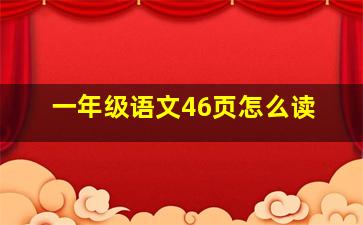 一年级语文46页怎么读